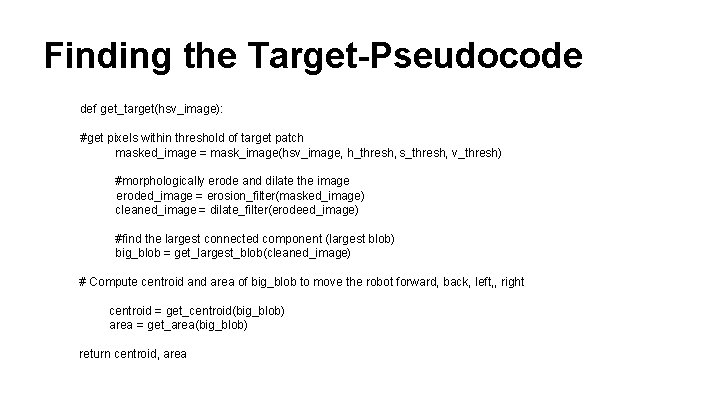 Finding the Target-Pseudocode

def get_target(hsv_image):

#get pixels within threshold of target patch
    masked_image = mask_image(hsv_image, h_thresh, s_thresh, v_thresh)

    #morphologically erode and dilate the image
    eroded_image = erosion_filter(masked_image)
    cleaned_image = dilate_filter(erodeed_image)

    #find the largest connected component (largest blob)
    big_blob = get_largest_blob(cleaned_image)

# Compute centroid and area of big_blob to move the robot forward, back, left,, right

    centroid = get_centroid(big_blob)
    area = get_area(big_blob)

return centroid, area